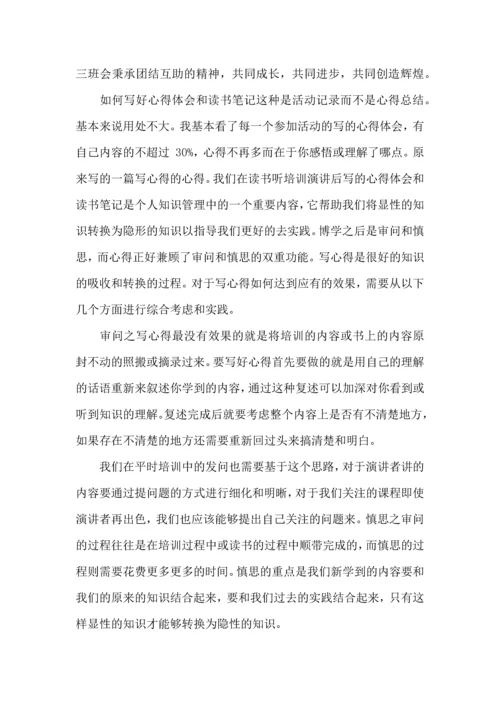 三班会秉承团结互助的精神，共同成长，共同进步，共同创造辉煌。

如何写好心得体会和读书笔记这种是活动记录而不是心得总结。基本来说用处不大。我基本看了每一个参加活动的写的心得体会，有自己内容的不超过 30%，心得不再多而在于你感悟或理解了哪点。原来写的一篇写心得的心得。我们在读书听培训演讲后写的心得体会和读书笔记是个人知识管理中的一个重要内容，它帮助我们将显性的知识转换为隐形的知识以指导我们更好的去实践。博学之后是审问和慎思，而心得正好兼顾了审问和慎思的双重功能。写心得是很好的知识的吸收和转换的过程。对于写心得如何达到应有的效果，需要从以下几个方面进行综合考虑和实践。

审问之写心得最没有效果的就是将培训的内容或书上的内容原封不动的照搬或摘录过来。要写好心得首先要做的就是用自己的理解的话语重新来叙述你学到的内容，通过这种复述可以加深对你看到或听到知识的理解。复述完成后就要考虑整个内容上是否有不清楚地方，如果存在不清楚的地方还需要重新回过头来搞清楚和明白。

我们在平时培训中的发问也需要基于这个思路，对于演讲者讲的内容要通过提问题的方式进行细化和明晰，对于我们关注的课程即使演讲者再出色，我们也应该能够提出自己关注的问题来。慎思之审问的过程往往是在培训过程中或读书的过程中顺带完成的，而慎思的过程则需要花费更多更多的时间。慎思的重点是我们新学到的内容要和我们的原来的知识结合起来，要和我们过去的实践结合起来，只有这样显性的知识才能够转换为隐性的知识。